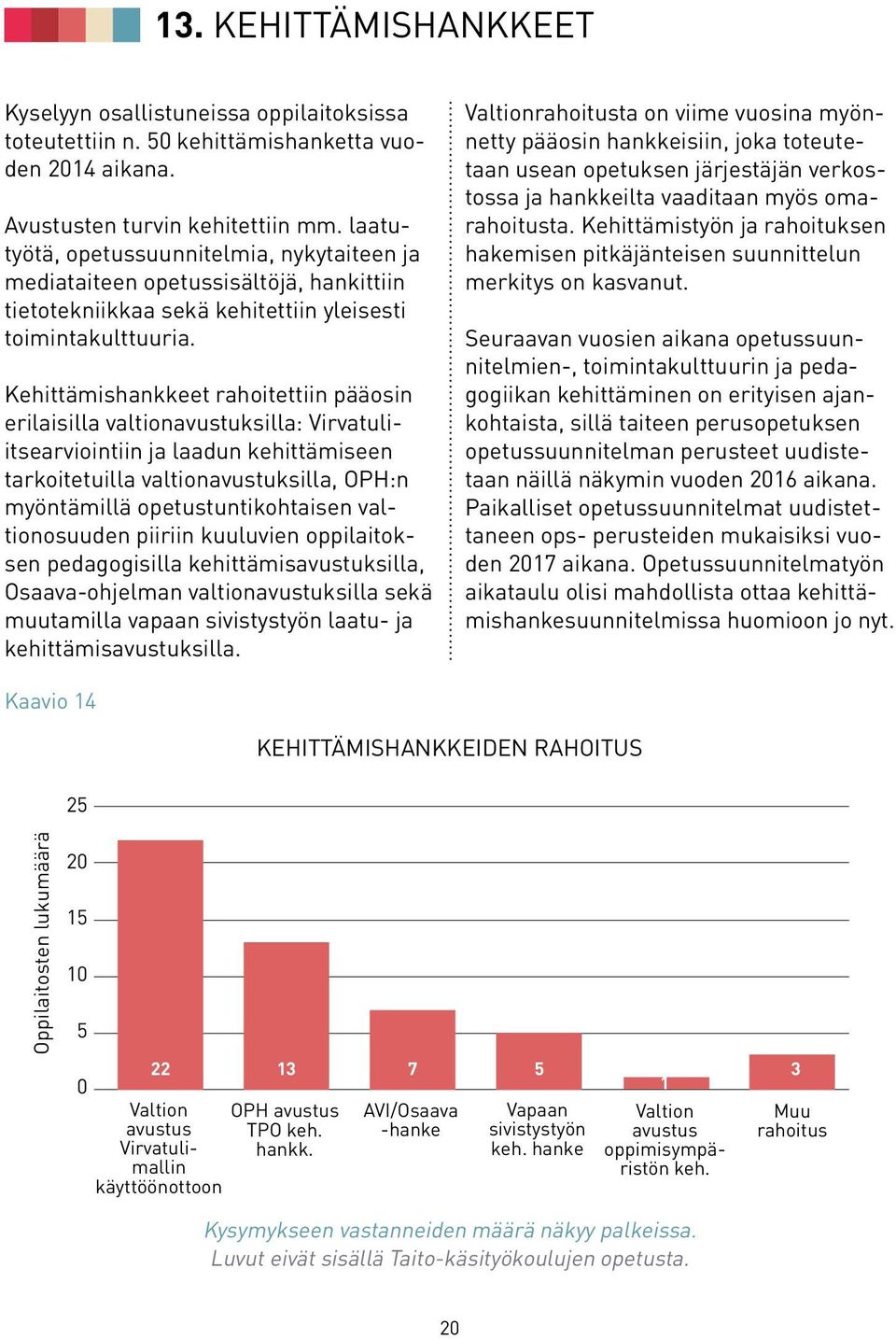 13. KEHITTÄMISHANKKEET

Kyselyyn osallistuneissa oppilaitoksissa toteutettiin n. 50 kehittämishanketta vuoden 2014 aikana.

Avustusten turvin kehitettiin mm. laatutyötä, opetussuunnitelmia, nykytaiteen ja mediataiteen opetussisältöjä, hankittiin tietotekniikkaa sekä kehitettiin yleisesti toimintakulttuuria.

Kehittämishankkeet rahoitettiin pääosin erilaisilla valtionavustuksilla: Virvatuli-itsearviointiin ja laadun kehittämiseen tarkoitetuilla valtionavustuksilla, OPH:n myöntämillä opetustuntikohtaisen valtionosuuden piiriin kuuluvien oppilaitoksen pedagogisilla kehittämisavustuksilla, Osaava-ohjelman valtionavustuksilla sekä muutamilla vapaan sivistystyön laatu- ja kehittämisavustuksilla.

Valtionrahoitusta on viime vuosina myönnetty pääosin hankkeisiin, joka toteutetaan usean opetuksen järjestäjän verkostossa ja hankkeilta vaaditaan myös omarahoitusta. Kehittämistyön ja rahoituksen hakemisen pitkäjänteisen suunnittelun merkitys on kasvanut.

Seuraavan vuosien aikana opetussuunnitelmien-, toimintakulttuurin ja pedagogiikan kehittäminen on erityisen ajankohtaista, sillä taiteen perusopetuksen opetussuunnitelman perusteet uudistetaan näillä näkymin vuoden 2016 aikana. Paikalliset opetussuunnitelmat uudistettaneen ops- perusteiden mukaisiksi vuoden 2017 aikana. Opetussuunnitelmatyön aikataulu olisi mahdollista ottaa kehittämishankesuunnitelmissa huomioon jo nyt.

Kaavio 14

KEHITTÄMISHANKKEIDEN RAHOITUS

Oppilaitosten lukumäärä

25
20
15
10
5
0

22
13
7
5
1
3

Valtion avustus Virvatulimallin käyttöönottoon
OPH avustus TPO keh. hankk.
AVI/Osaava -hanke
Vapaan sivistystyön keh. hanke
Valtion avustus oppimisympäristön keh.
Muu rahoitus

Kysymykseen vastanneiden määrä näkyy palkeissa.
Luvut eivät sisällä Taito-käsityökoulujen opetusta.

20